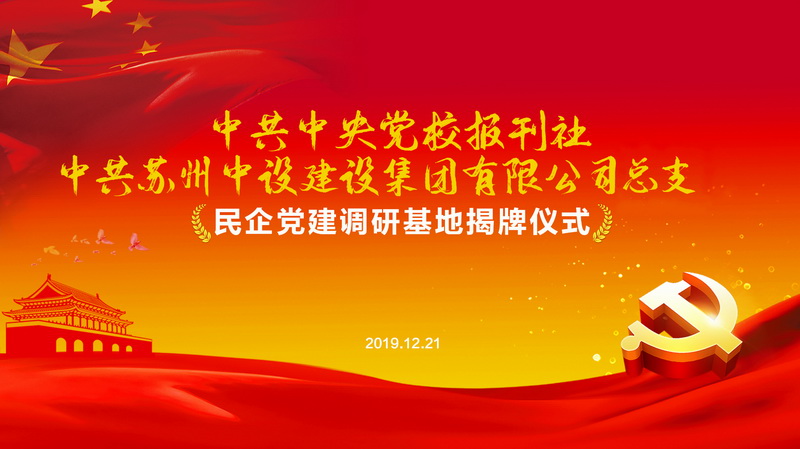 中共中央党校报刊社
中共苏州中设建设集团有限公司总支
民企党建调研基地揭牌仪式

2019.12.21